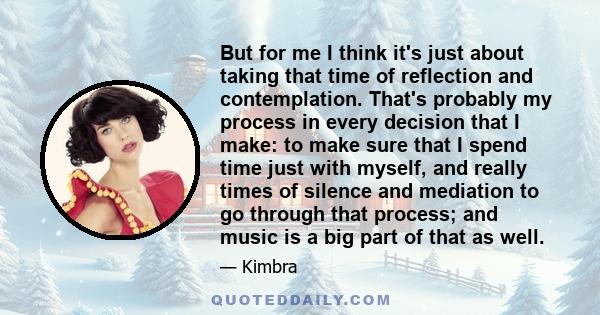 But for me I think it's just about taking that time of reflection and contemplation. That's probably my process in every decision that I make: to make sure that I spend time just with myself, and really times of silence and mediation to go through that process; and music is a big part of that as well.

— Kimbra

QUOTEDDAILY.COM